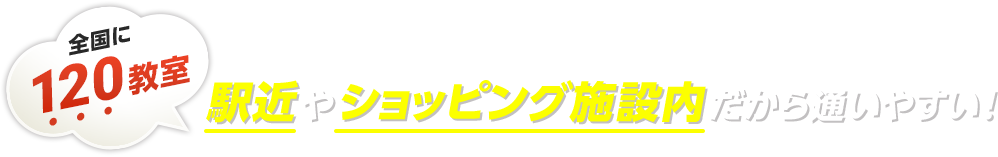 全国に
120教室

駅近やショッピング施設内だから通いやすい!